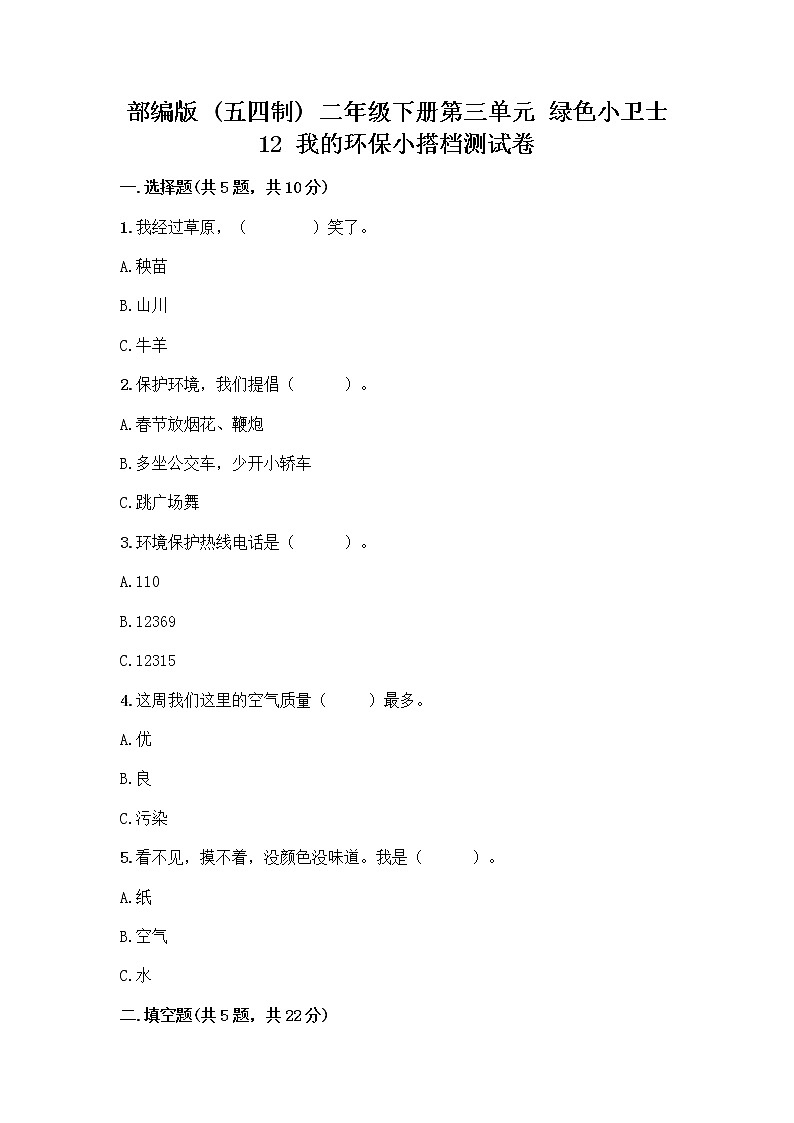 部编版（五四制）二年级下册第三单元 绿色小卫士
12 我的环保小搭档测试卷

一.选择题(共5题，共10分)

1.我经过草原，（　　）笑了。

A.秧苗

B.山川

C.牛羊

2.保护环境，我们提倡（　　）。

A.春节放烟花、鞭炮

B.多坐公交车，少开小轿车

C.跳广场舞

3.环境保护热线电话是（　　）。

A.110

B.12369

C.12315

4.这周我们这里的空气质量（　　）最多。

A.优

B.良

C.污染

5.看不见，摸不着，没颜色没味道。我是（　　）。

A.纸

B.空气

C.水

二.填空题(共5题，共22分)